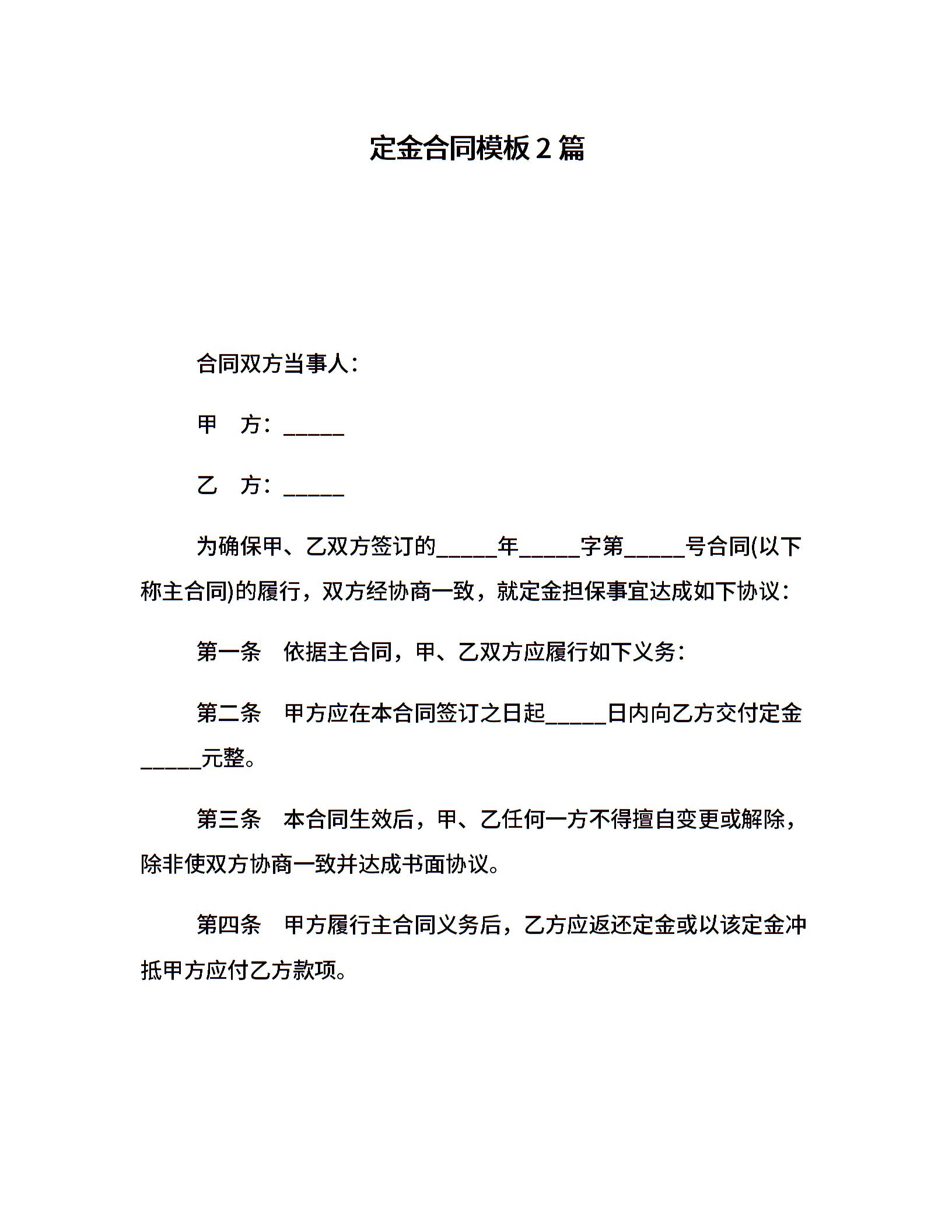 定金合同模板 2 篇

合同双方当事人：

甲　方：_____

乙　方：_____

为确保甲、乙双方签订的_____年_____字第_____号合同(以下称主合同)的履行，双方经协商一致，就定金担保事宜达成如下协议：

第一条　依据主合同，甲、乙双方应履行如下义务：

第二条　甲方应在本合同签订之日起_____日内向乙方交付定金_____元整。

第三条　本合同生效后，甲、乙任何一方不得擅自变更或解除，除非使双方协商一致并达成书面协议。

第四条　甲方履行主合同义务后，乙方应返还定金或以该定金冲抵甲方应付乙方款项。